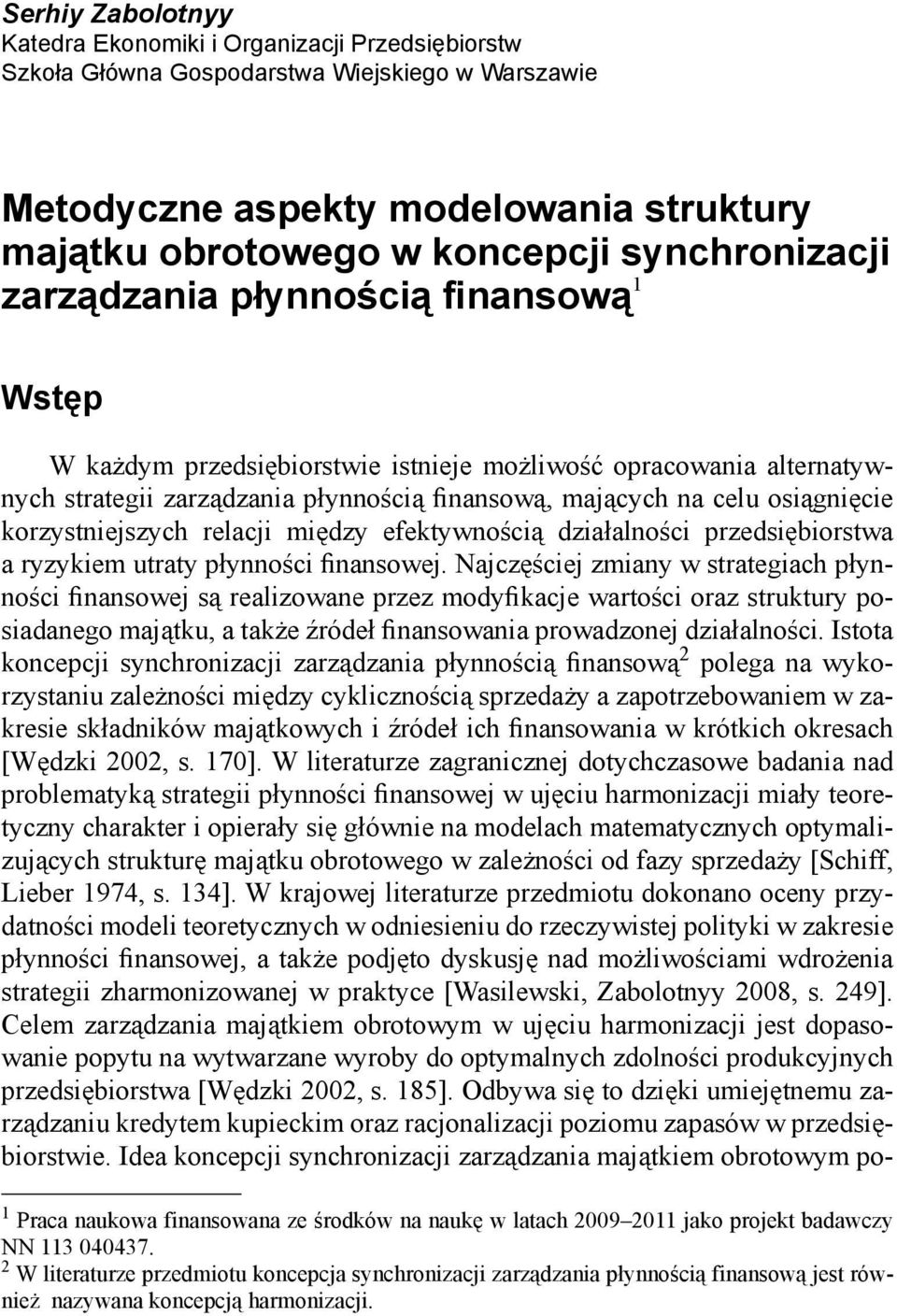 Serhiy Zabolotnyy
Katedra Ekonomiki i Organizacji Przedsiębiorstw
Szkoła Główna Gospodarstwa Wiejskiego w Warszawie

Metodyczne aspekty modelowania struktury majątku obrotowego w koncepcji synchronizacji zarządzania płynnością finansową$^1$

Wstęp

W każdym przedsiębiorstwie istnieje możliwość opracowania alternatywnych strategii zarządzania płynnością finansową, mających na celu osiągnięcie korzystniejszych relacji między efektywnością działalności przedsiębiorstwa a ryzykiem utraty płynności finansowej. Najczęściej zmiany w strategiach płynności finansowej są realizowane przez modyfikacje wartości oraz struktury posiadanego majątku, a także źródeł finansowania prowadzonej działalności. Istota koncepcji synchronizacji zarządzania płynnością finansową$^2$ polega na wykorzystaniu zależności między cyklicznością sprzedaży a zapotrzebowaniem w zakresie składników majątkowych i źródeł ich finansowania w krótkich okresach [Wędzki 2002, s. 170]. W literaturze zagranicznej dotychczasowe badania nad problematyką strategii płynności finansowej w ujęciu harmonizacji miały teoretyczny charakter i opierały się głównie na modelach matematycznych optymalizujących strukturę majątku obrotowego w zależności od fazy sprzedaży [Schiff, Lieber 1974, s. 134]. W krajowej literaturze przedmiotu dokonano oceny przydatności modeli teoretycznych w odniesieniu do rzeczywistej polityki w zakresie płynności finansowej, a także podjęto dyskusję nad możliwościami wdrożenia strategii zharmonizowanej w praktyce [Wasilewski, Zabolotnyy 2008, s. 249]. Celem zarządzania majątkiem obrotowym w ujęciu harmonizacji jest dopasowanie popytu na wytwarzane wyroby do optymalnych zdolności produkcyjnych przedsiębiorstwa [Wędzki 2002, s. 185]. Odbywa się to dzięki umiejętnemu zarządzaniu kredytem kupieckim oraz racjonalizacji poziomu zapasów w przedsiębiorstwie. Idea koncepcji synchronizacji zarządzania majątkiem obrotowym po-

$^1$ Praca naukowa finansowana ze środków na naukę w latach 2009–2011 jako projekt badawczy NN 113 040437.
$^2$ W literaturze przedmiotu koncepcja synchronizacji zarządzania płynnością finansową jest również nazywana koncepcją harmonizacji.